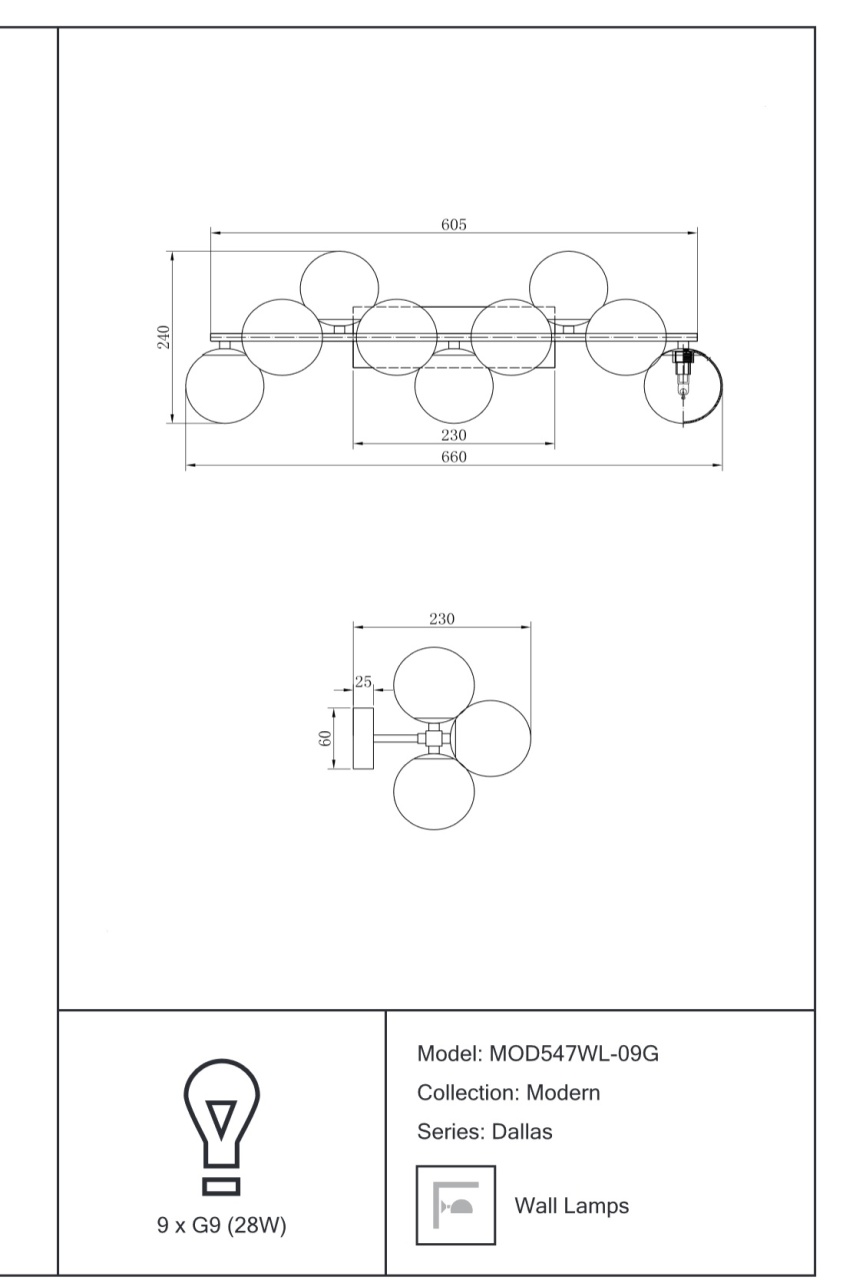 605

240

230

660

230

25

60

9 x G9 (28W)

Model: MOD547WL-09G

Collection: Modern

Series: Dallas

Wall Lamps